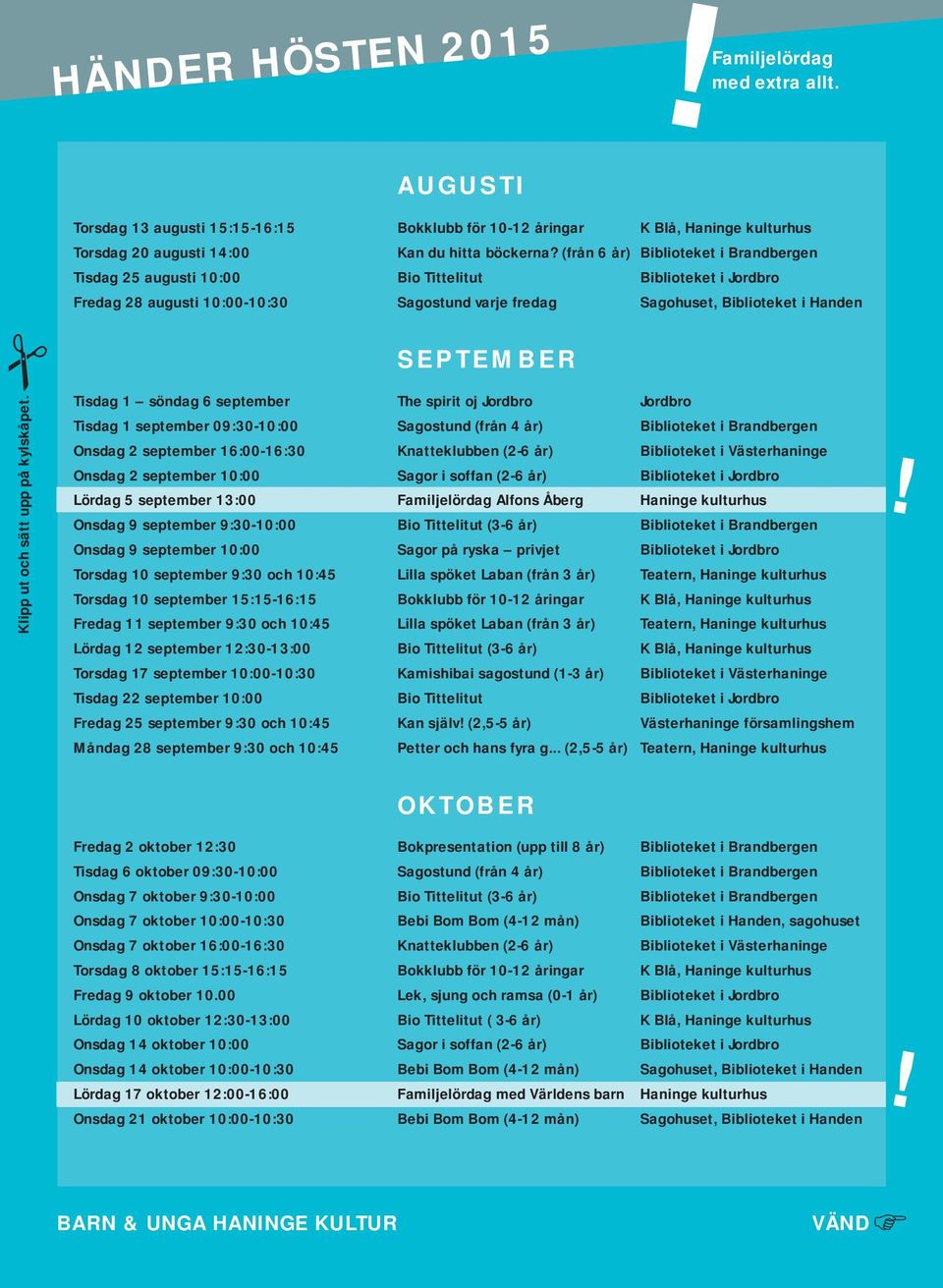 HÄNDER HÖSTEN 2015

! Familjelördag med extra allt.

Klipp ut och sätt upp på kylskåpet.

AUGUSTI

| | | |
|---|---|---|
| Torsdag 13 augusti 15:15-16:15 | Bokklubb för 10-12 åringar | K Blå, Haninge kulturhus |
| Torsdag 20 augusti 14:00 | Kan du hitta böckerna? (från 6 år) | Biblioteket i Brandbergen |
| Tisdag 25 augusti 10:00 | Bio Tittelitut | Biblioteket i Jordbro |
| Fredag 28 augusti 10:00-10:30 | Sagostund varje fredag | Sagohuset, Biblioteket i Handen |

SEPTEMBER

| | | |
|---|---|---|
| Tisdag 1 – söndag 6 september | The spirit oj Jordbro | Jordbro |
| Tisdag 1 september 09:30-10:00 | Sagostund (från 4 år) | Biblioteket i Brandbergen |
| Onsdag 2 september 16:00-16:30 | Knatteklubben (2-6 år) | Biblioteket i Västerhaninge |
| Onsdag 2 september 10:00 | Sagor i soffan (2-6 år) | Biblioteket i Jordbro |
| Lördag 5 september 13:00 | Familjelördag Alfons Åberg | Haninge kulturhus |
| Onsdag 9 september 9:30-10:00 | Bio Tittelitut (3-6 år) | Biblioteket i Brandbergen |
| Onsdag 9 september 10:00 | Sagor på ryska – privjet | Biblioteket i Jordbro |
| Torsdag 10 september 9:30 och 10:45 | Lilla spöket Laban (från 3 år) | Teatern, Haninge kulturhus |
| Torsdag 10 september 15:15-16:15 | Bokklubb för 10-12 åringar | K Blå, Haninge kulturhus |
| Fredag 11 september 9:30 och 10:45 | Lilla spöket Laban (från 3 år) | Teatern, Haninge kulturhus |
| Lördag 12 september 12:30-13:00 | Bio Tittelitut (3-6 år) | K Blå, Haninge kulturhus |
| Torsdag 17 september 10:00-10:30 | Kamishibai sagostund (1-3 år) | Biblioteket i Västerhaninge |
| Tisdag 22 september 10:00 | Bio Tittelitut | Biblioteket i Jordbro |
| Fredag 25 september 9:30 och 10:45 | Kan själv! (2,5-5 år) | Västerhaninge församlingshem |
| Måndag 28 september 9:30 och 10:45 | Petter och hans fyra g... (2,5-5 år) | Teatern, Haninge kulturhus |

!

OKTOBER

| | | |
|---|---|---|
| Fredag 2 oktober 12:30 | Bokpresentation (upp till 8 år) | Biblioteket i Brandbergen |
| Tisdag 6 oktober 09:30-10:00 | Sagostund (från 4 år) | Biblioteket i Brandbergen |
| Onsdag 7 oktober 9:30-10:00 | Bio Tittelitut (3-6 år) | Biblioteket i Brandbergen |
| Onsdag 7 oktober 10:00-10:30 | Bebi Bom Bom (4-12 mån) | Biblioteket i Handen, sagohuset |
| Onsdag 7 oktober 16:00-16:30 | Knatteklubben (2-6 år) | Biblioteket i Västerhaninge |
| Torsdag 8 oktober 15:15-16:15 | Bokklubb för 10-12 åringar | K Blå, Haninge kulturhus |
| Fredag 9 oktober 10.00 | Lek, sjung och ramsa (0-1 år) | Biblioteket i Jordbro |
| Lördag 10 oktober 12:30-13:00 | Bio Tittelitut ( 3-6 år) | K Blå, Haninge kulturhus |
| Onsdag 14 oktober 10:00 | Sagor i soffan (2-6 år) | Biblioteket i Jordbro |
| Onsdag 14 oktober 10:00-10:30 | Bebi Bom Bom (4-12 mån) | Sagohuset, Biblioteket i Handen |
| Lördag 17 oktober 12:00-16:00 | Familjelördag med Världens barn | Haninge kulturhus |
| Onsdag 21 oktober 10:00-10:30 | Bebi Bom Bom (4-12 mån) | Sagohuset, Biblioteket i Handen |

!

BARN & UNGA HANINGE KULTUR

VÄND ☞